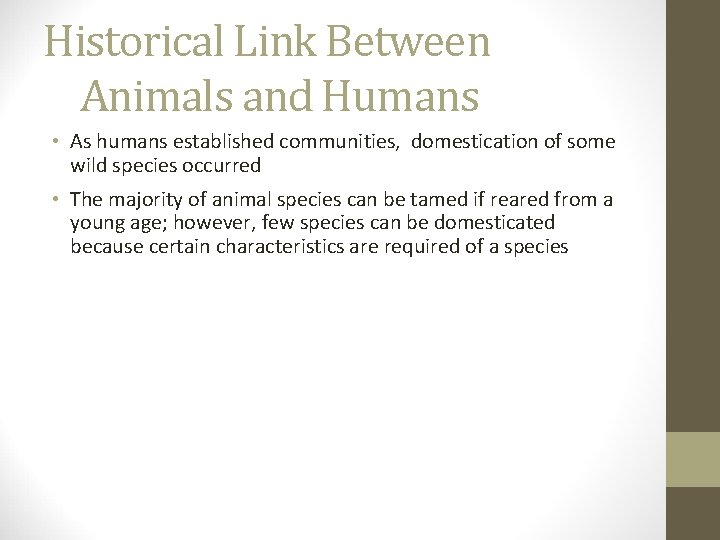 Historical Link Between Animals and Humans

• As humans established communities,  domestication of some wild species occurred

• The majority of animal species can be tamed if reared from a young age; however, few species can be domesticated because certain characteristics are required of a species